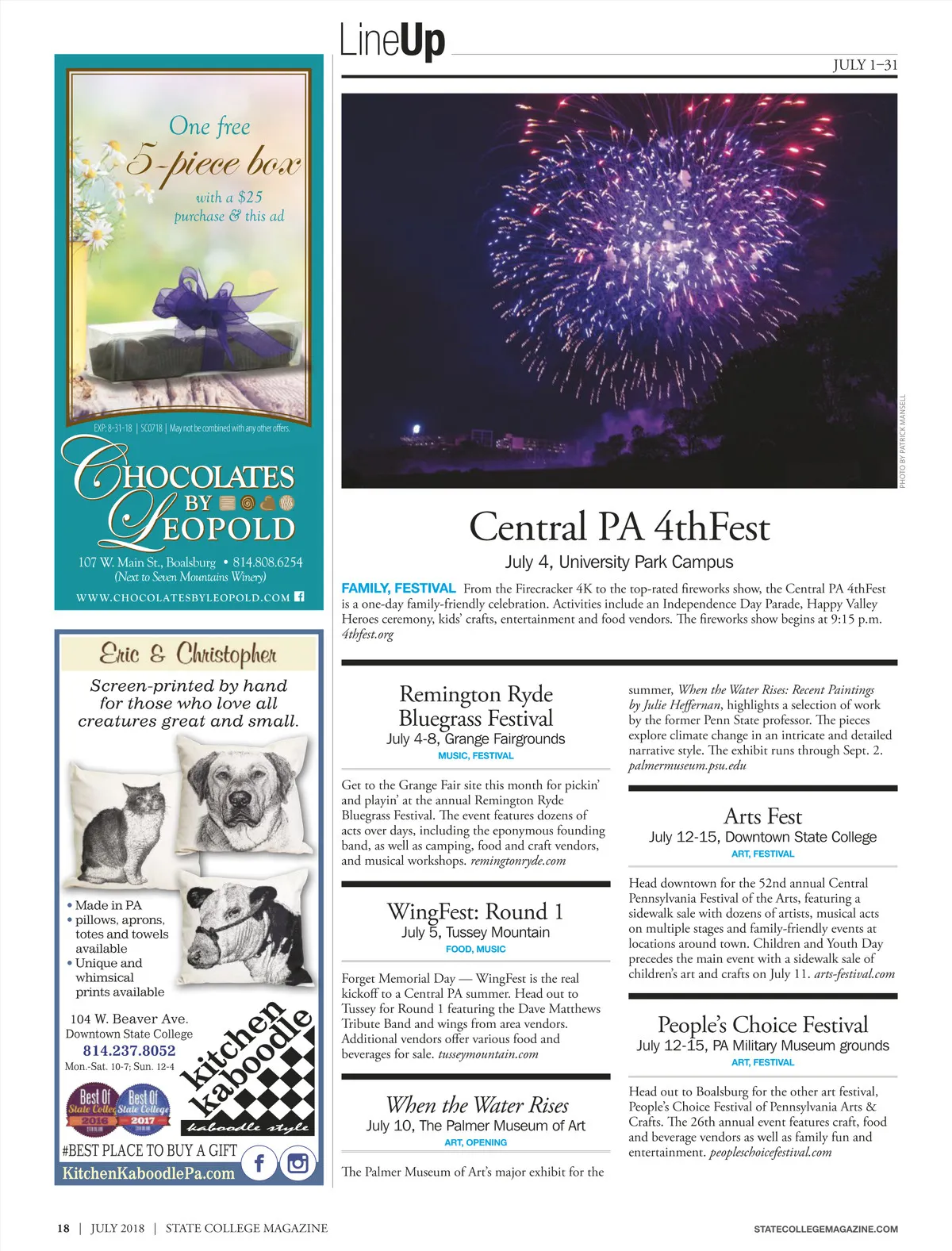 One free
5-piece box
with a $25 purchase & this ad

EXP: 8-31-18 | SC0718 | May not be combined with any other offers.

CHOCOLATES BY LEOPOLD
107 W. Main St., Boalsburg • 814.808.6254
(Next to Seven Mountains Winery)
WWW.CHOCOLATESBYLEOPOLD.COM

Eric & Christopher
Screen-printed by hand for those who love all creatures great and small.

• Made in PA
• pillows, aprons, totes and towels available
• Unique and whimsical prints available

104 W. Beaver Ave.
Downtown State College
814.237.8052
Mon.-Sat. 10-7; Sun. 12-4

Best Of State College 2016
Best Of State College 2017

kitchen kaboodle
kaboodle style

#BEST PLACE TO BUY A GIFT
KitchenKaboodlePa.com

LineUp
JULY 1–31

PHOTO BY PATRICK MANSELL

Central PA 4thFest
July 4, University Park Campus
FAMILY, FESTIVAL From the Firecracker 4K to the top-rated fireworks show, the Central PA 4thFest is a one-day family-friendly celebration. Activities include an Independence Day Parade, Happy Valley Heroes ceremony, kids' crafts, entertainment and food vendors. The fireworks show begins at 9:15 p.m. 4thfest.org

Remington Ryde Bluegrass Festival
July 4-8, Grange Fairgrounds
MUSIC, FESTIVAL

Get to the Grange Fair site this month for pickin' and playin' at the annual Remington Ryde Bluegrass Festival. The event features dozens of acts over days, including the eponymous founding band, as well as camping, food and craft vendors, and musical workshops. remingtonryde.com

WingFest: Round 1
July 5, Tussey Mountain
FOOD, MUSIC

Forget Memorial Day — WingFest is the real kickoff to a Central PA summer. Head out to Tussey for Round 1 featuring the Dave Matthews Tribute Band and wings from area vendors. Additional vendors offer various food and beverages for sale. tusseymountain.com

When the Water Rises
July 10, The Palmer Museum of Art
ART, OPENING

The Palmer Museum of Art's major exhibit for the summer, When the Water Rises: Recent Paintings by Julie Heffernan, highlights a selection of work by the former Penn State professor. The pieces explore climate change in an intricate and detailed narrative style. The exhibit runs through Sept. 2. palmermuseum.psu.edu

Arts Fest
July 12-15, Downtown State College
ART, FESTIVAL

Head downtown for the 52nd annual Central Pennsylvania Festival of the Arts, featuring a sidewalk sale with dozens of artists, musical acts on multiple stages and family-friendly events at locations around town. Children and Youth Day precedes the main event with a sidewalk sale of children's art and crafts on July 11. arts-festival.com

People's Choice Festival
July 12-15, PA Military Museum grounds
ART, FESTIVAL

Head out to Boalsburg for the other art festival, People's Choice Festival of Pennsylvania Arts & Crafts. The 26th annual event features craft, food and beverage vendors as well as family fun and entertainment. peopleschoicefestival.com

18 | JULY 2018 | STATE COLLEGE MAGAZINE
STATECOLLEGEMAGAZINE.COM